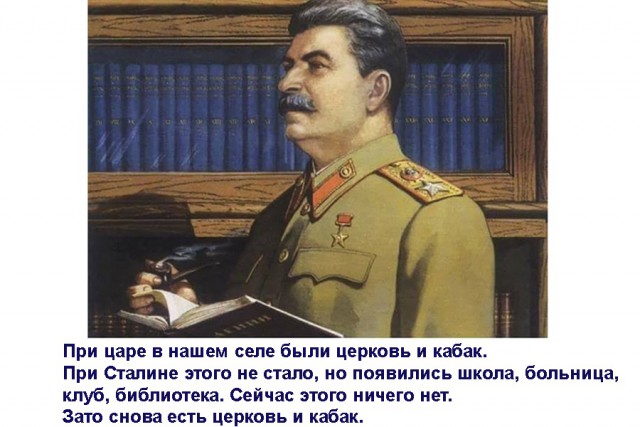 При царе в нашем селе были церковь и кабак.
При Сталине этого не стало, но появились школа, больница, клуб, библиотека. Сейчас этого ничего нет.
Зато снова есть церковь и кабак.